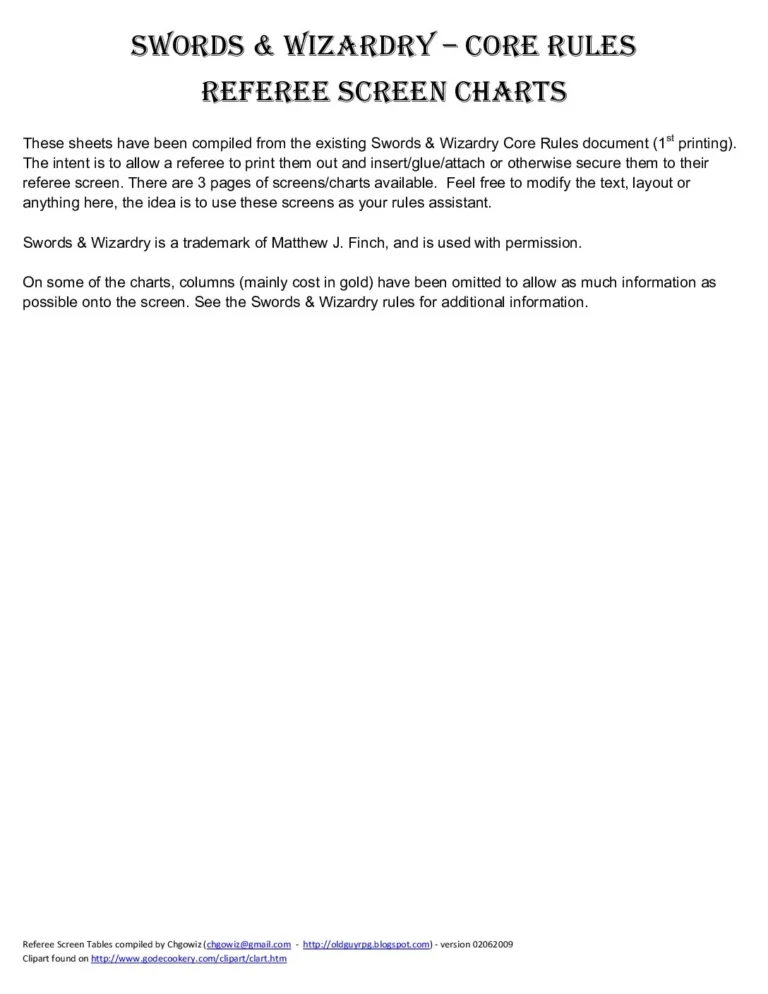 SWORDS & WIZARDRY – CORE RULES
REFEREE SCREEN CHARTS

These sheets have been compiled from the existing Swords & Wizardry Core Rules document (1$^{st}$ printing). The intent is to allow a referee to print them out and insert/glue/attach or otherwise secure them to their referee screen. There are 3 pages of screens/charts available. Feel free to modify the text, layout or anything here, the idea is to use these screens as your rules assistant.

Swords & Wizardry is a trademark of Matthew J. Finch, and is used with permission.

On some of the charts, columns (mainly cost in gold) have been omitted to allow as much information as possible onto the screen. See the Swords & Wizardry rules for additional information.

Referee Screen Tables compiled by Chgowiz (chgowiz@gmail.com - http://oldguyrpg.blogspot.com) - version 02062009
Clipart found on http://www.godecookery.com/clipart/clart.htm